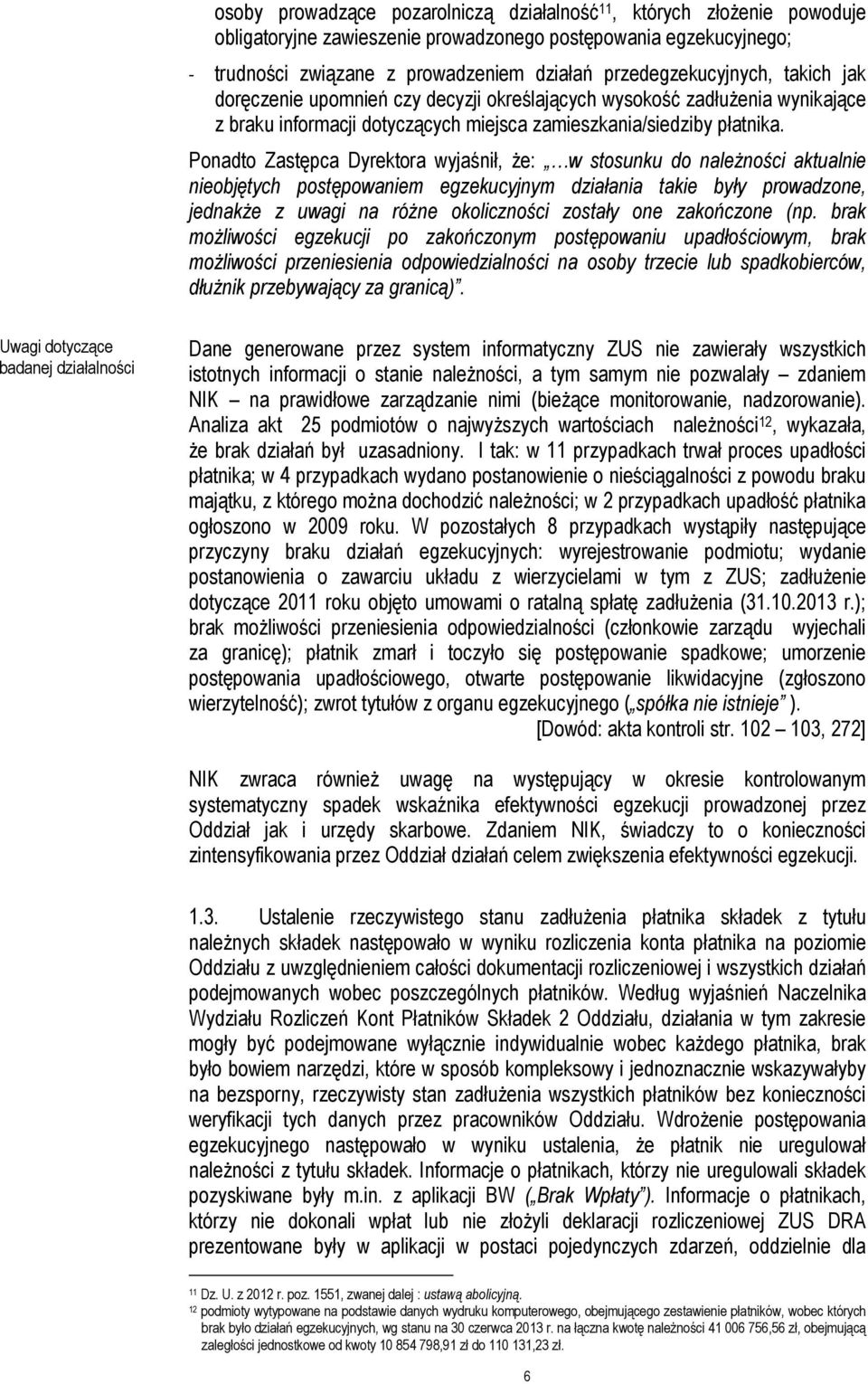 osoby prowadzące pozarolniczą działalność$^{11}$, których złożenie powoduje obligatoryjne zawieszenie prowadzonego postępowania egzekucyjnego;

- trudności związane z prowadzeniem działań przedegzekucyjnych, takich jak doręczenie upomnień czy decyzji określających wysokość zadłużenia wynikające z braku informacji dotyczących miejsca zamieszkania/siedziby płatnika.

Ponadto Zastępca Dyrektora wyjaśnił, że: „…w stosunku do należności aktualnie nieobjętych postępowaniem egzekucyjnym działania takie były prowadzone, jednakże z uwagi na różne okoliczności zostały one zakończone (np. brak możliwości egzekucji po zakończonym postępowaniu upadłościowym, brak możliwości przeniesienia odpowiedzialności na osoby trzecie lub spadkobierców, dłużnik przebywający za granicą)”.

Uwagi dotyczące badanej działalności

Dane generowane przez system informatyczny ZUS nie zawierały wszystkich istotnych informacji o stanie należności, a tym samym nie pozwalały – zdaniem NIK – na prawidłowe zarządzanie nimi (bieżące monitorowanie, nadzorowanie). Analiza akt 25 podmiotów o najwyższych wartościach należności$^{12}$, wykazała, że brak działań był uzasadniony. I tak: w 11 przypadkach trwał proces upadłości płatnika; w 4 przypadkach wydano postanowienie o nieściągalności z powodu braku majątku, z którego można dochodzić należności; w 2 przypadkach upadłość płatnika ogłoszono w 2009 roku. W pozostałych 8 przypadkach wystąpiły następujące przyczyny braku działań egzekucyjnych: wyrejestrowanie podmiotu; wydanie postanowienia o zawarciu układu z wierzycielami w tym z ZUS; zadłużenie dotyczące 2011 roku objęto umowami o ratalną spłatę zadłużenia (31.10.2013 r.); brak możliwości przeniesienia odpowiedzialności (członkowie zarządu wyjechali za granicę); płatnik zmarł i toczyło się postępowanie spadkowe; umorzenie postępowania upadłościowego, otwarte postępowanie likwidacyjne (zgłoszono wierzytelność); zwrot tytułów z organu egzekucyjnego („spółka nie istnieje” ).

[Dowód: akta kontroli str. 102 – 103, 272]

NIK zwraca również uwagę na występujący w okresie kontrolowanym systematyczny spadek wskaźnika efektywności egzekucji prowadzonej przez Oddział jak i urzędy skarbowe. Zdaniem NIK, świadczy to o konieczności zintensyfikowania przez Oddział działań celem zwiększenia efektywności egzekucji.

1.3. Ustalenie rzeczywistego stanu zadłużenia płatnika składek z tytułu należnych składek następowało w wyniku rozliczenia konta płatnika na poziomie Oddziału z uwzględnieniem całości dokumentacji rozliczeniowej i wszystkich działań podejmowanych wobec poszczególnych płatników. Według wyjaśnień Naczelnika Wydziału Rozliczeń Kont Płatników Składek 2 Oddziału, działania w tym zakresie mogły być podejmowane wyłącznie indywidualnie wobec każdego płatnika, brak było bowiem narzędzi, które w sposób kompleksowy i jednoznacznie wskazywałyby na bezsporny, rzeczywisty stan zadłużenia wszystkich płatników bez konieczności weryfikacji tych danych przez pracowników Oddziału. Wdrożenie postępowania egzekucyjnego następowało w wyniku ustalenia, że płatnik nie uregulował należności z tytułu składek. Informacje o płatnikach, którzy nie uregulowali składek pozyskiwane były m.in. z aplikacji BW („Brak Wpłaty”). Informacje o płatnikach, którzy nie dokonali wpłat lub nie złożyli deklaracji rozliczeniowej ZUS DRA prezentowane były w aplikacji w postaci pojedynczych zdarzeń, oddzielnie dla

$^{11}$ Dz. U. z 2012 r. poz. 1551, zwanej dalej : ustawą abolicyjną.
$^{12}$ podmioty wytypowane na podstawie danych wydruku komputerowego, obejmującego zestawienie płatników, wobec których brak było działań egzekucyjnych, wg stanu na 30 czerwca 2013 r. na łączna kwotę należności 41 006 756,56 zł, obejmującą zaległości jednostkowe od kwoty 10 854 798,91 zł do 110 131,23 zł.

6